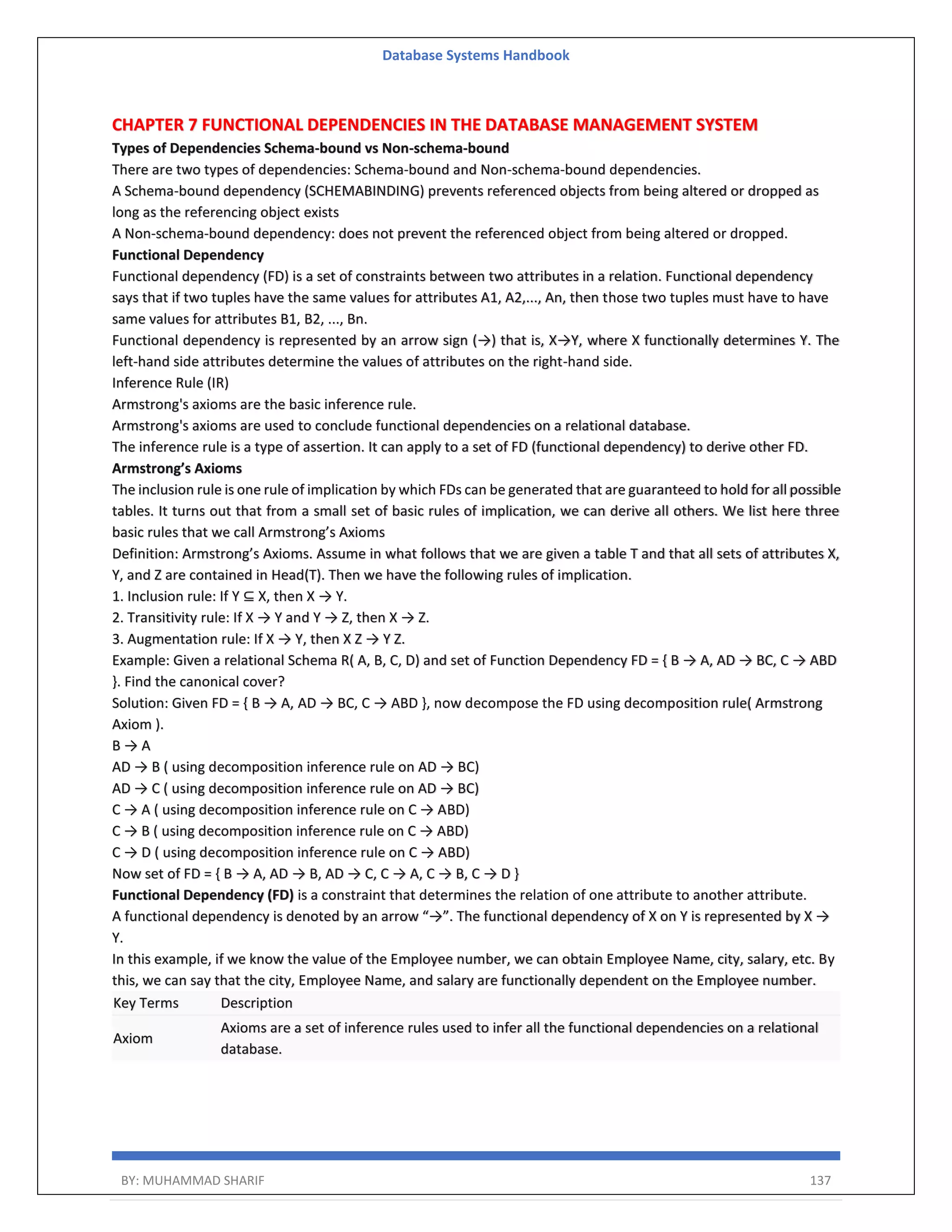 Database Systems Handbook

CHAPTER 7 FUNCTIONAL DEPENDENCIES IN THE DATABASE MANAGEMENT SYSTEM

Types of Dependencies Schema-bound vs Non-schema-bound

There are two types of dependencies: Schema-bound and Non-schema-bound dependencies.

A Schema-bound dependency (SCHEMABINDING) prevents referenced objects from being altered or dropped as long as the referencing object exists

A Non-schema-bound dependency: does not prevent the referenced object from being altered or dropped.

Functional Dependency

Functional dependency (FD) is a set of constraints between two attributes in a relation. Functional dependency says that if two tuples have the same values for attributes A1, A2,..., An, then those two tuples must have to have same values for attributes B1, B2, ..., Bn.

Functional dependency is represented by an arrow sign (→) that is, X→Y, where X functionally determines Y. The left-hand side attributes determine the values of attributes on the right-hand side.

Inference Rule (IR)

Armstrong's axioms are the basic inference rule.

Armstrong's axioms are used to conclude functional dependencies on a relational database.

The inference rule is a type of assertion. It can apply to a set of FD (functional dependency) to derive other FD.

Armstrong's Axioms

The inclusion rule is one rule of implication by which FDs can be generated that are guaranteed to hold for all possible tables. It turns out that from a small set of basic rules of implication, we can derive all others. We list here three basic rules that we call Armstrong's Axioms

Definition: Armstrong's Axioms. Assume in what follows that we are given a table T and that all sets of attributes X, Y, and Z are contained in Head(T). Then we have the following rules of implication.

1. Inclusion rule: If Y ⊆ X, then X → Y.

2. Transitivity rule: If X → Y and Y → Z, then X → Z.

3. Augmentation rule: If X → Y, then X Z → Y Z.

Example: Given a relational Schema R( A, B, C, D) and set of Function Dependency FD = { B → A, AD → BC, C → ABD }. Find the canonical cover?

Solution: Given FD = { B → A, AD → BC, C → ABD }, now decompose the FD using decomposition rule( Armstrong Axiom ).

B → A

AD → B ( using decomposition inference rule on AD → BC)

AD → C ( using decomposition inference rule on AD → BC)

C → A ( using decomposition inference rule on C → ABD)

C → B ( using decomposition inference rule on C → ABD)

C → D ( using decomposition inference rule on C → ABD)

Now set of FD = { B → A, AD → B, AD → C, C → A, C → B, C → D }

Functional Dependency (FD) is a constraint that determines the relation of one attribute to another attribute.

A functional dependency is denoted by an arrow "→". The functional dependency of X on Y is represented by X → Y.

In this example, if we know the value of the Employee number, we can obtain Employee Name, city, salary, etc. By this, we can say that the city, Employee Name, and salary are functionally dependent on the Employee number.

| Key Terms | Description |
|---|---|
| Axiom | Axioms are a set of inference rules used to infer all the functional dependencies on a relational database. |

BY: MUHAMMAD SHARIF 137